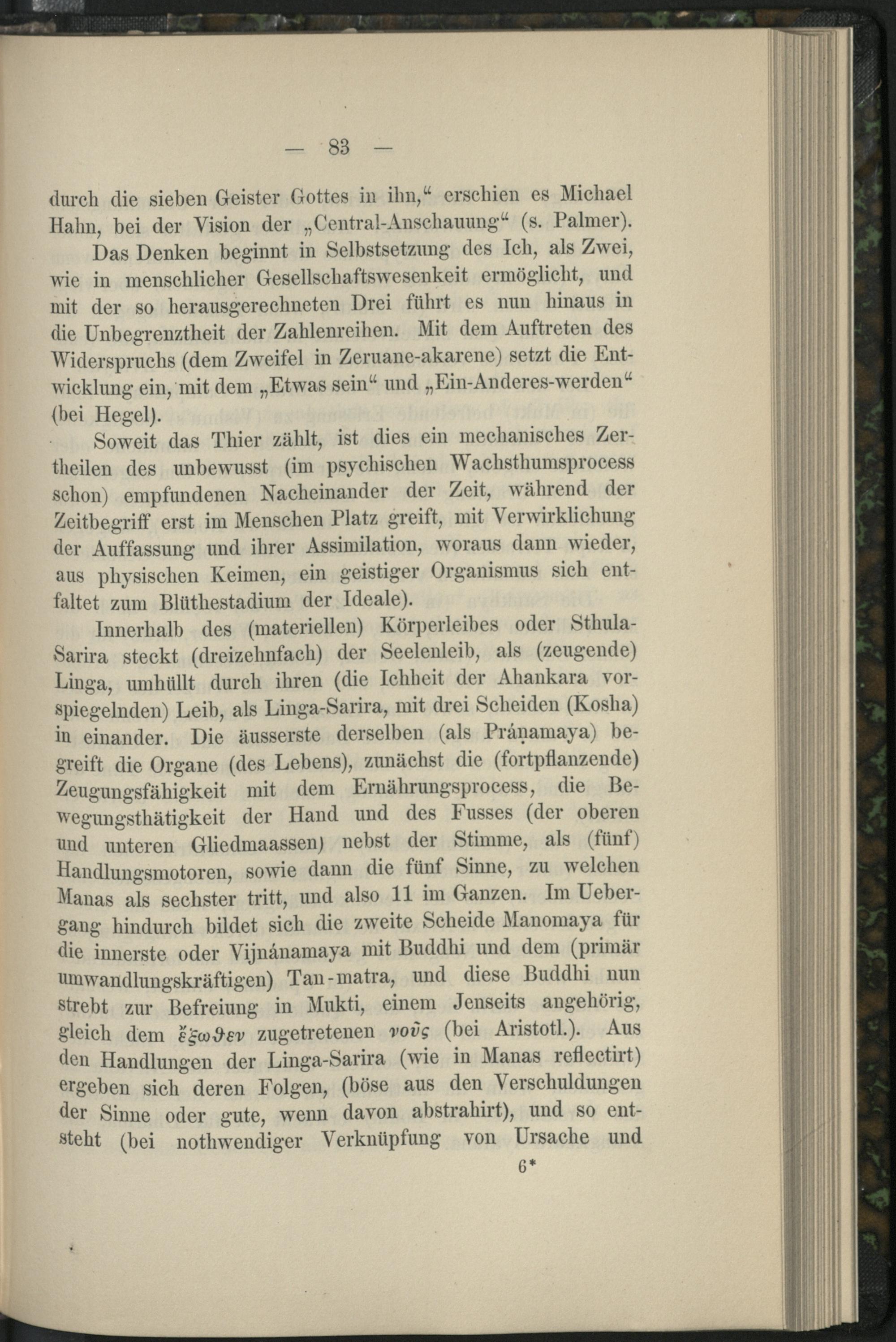 — 83 —

durch die sieben Geister Gottes in ihn,“ erschien es Michael Hahn, bei der Vision der „Central-Anschauung“ (s. Palmer).

Das Denken beginnt in Selbstsetzung des Ich, als Zwei, wie in menschlicher Gesellschaftswesenkeit ermöglicht, und mit der so herausgerechneten Drei führt es nun hinaus in die Unbegrenztheit der Zahlenreihen. Mit dem Auftreten des Widerspruchs (dem Zweifel in Zeruane-akarene) setzt die Entwicklung ein, mit dem „Etwas sein“ und „Ein-Anderes-werden“ (bei Hegel).

Soweit das Thier zählt, ist dies ein mechanisches Zertheilen des unbewusst (im psychischen Wachsthumsprocess schon) empfundenen Nacheinander der Zeit, während der Zeitbegriff erst im Menschen Platz greift, mit Verwirklichung der Auffassung und ihrer Assimilation, woraus dann wieder, aus physischen Keimen, ein geistiger Organismus sich entfaltet zum Blüthestadium der Ideale).

Innerhalb des (materiellen) Körperleibes oder Sthula-Sarira steckt (dreizehnfach) der Seelenleib, als (zeugende) Linga, umhüllt durch ihren (die Ichheit der Ahankara vorspiegelnden) Leib, als Linga-Sarira, mit drei Scheiden (Kosha) in einander. Die äusserste derselben (als Práṇamaya) begreift die Organe (des Lebens), zunächst die (fortpflanzende) Zeugungsfähigkeit mit dem Ernährungsprocess, die Bewegungsthätigkeit der Hand und des Fusses (der oberen und unteren Gliedmaassen) nebst der Stimme, als (fünf) Handlungsmotoren, sowie dann die fünf Sinne, zu welchen Manas als sechster tritt, und also 11 im Ganzen. Im Uebergang hindurch bildet sich die zweite Scheide Manomaya für die innerste oder Vijnánamaya mit Buddhi und dem (primär umwandlungskräftigen) Tan-matra, und diese Buddhi nun strebt zur Befreiung in Mukti, einem Jenseits angehörig, gleich dem ἔξωθεν zugetretenen νοῦς (bei Aristotl.). Aus den Handlungen der Linga-Sarira (wie in Manas reflectirt) ergeben sich deren Folgen, (böse aus den Verschuldungen der Sinne oder gute, wenn davon abstrahirt), und so entsteht (bei nothwendiger Verknüpfung von Ursache und

6*